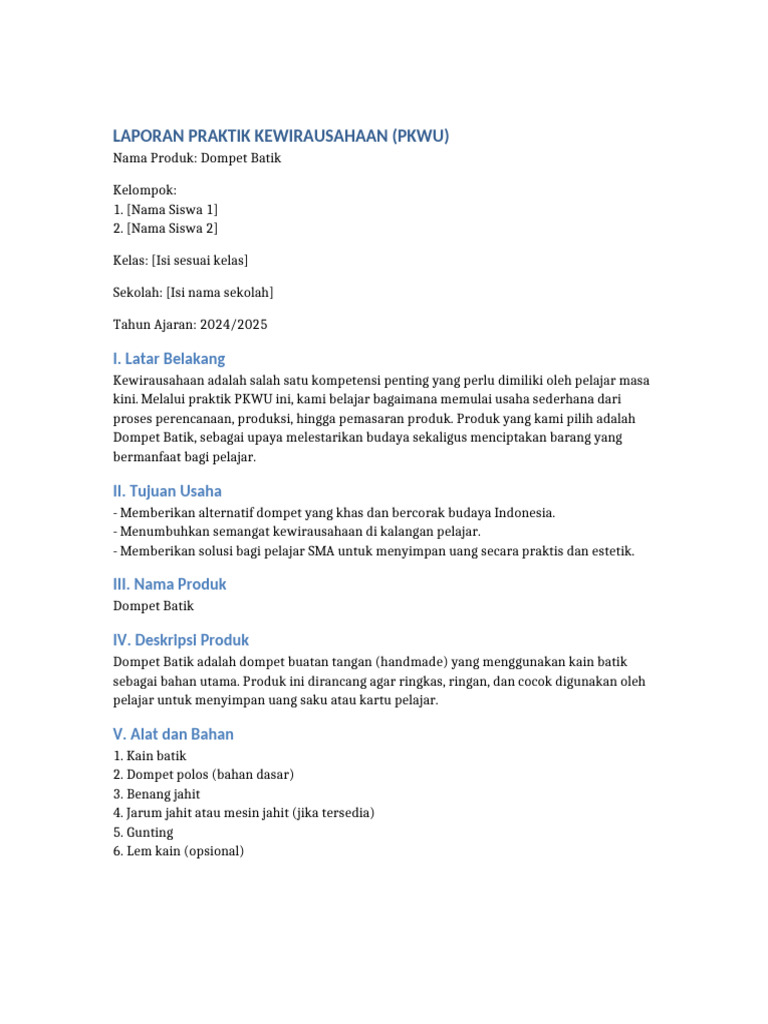 LAPORAN PRAKTIK KEWIRAUSAHAAN (PKWU)
Nama Produk: Dompet Batik

Kelompok:
1. [Nama Siswa 1]
2. [Nama Siswa 2]

Kelas: [Isi sesuai kelas]

Sekolah: [Isi nama sekolah]

Tahun Ajaran: 2024/2025

I. Latar Belakang
Kewirausahaan adalah salah satu kompetensi penting yang perlu dimiliki oleh pelajar masa kini. Melalui praktik PKWU ini, kami belajar bagaimana memulai usaha sederhana dari proses perencanaan, produksi, hingga pemasaran produk. Produk yang kami pilih adalah Dompet Batik, sebagai upaya melestarikan budaya sekaligus menciptakan barang yang bermanfaat bagi pelajar.

II. Tujuan Usaha
- Memberikan alternatif dompet yang khas dan bercorak budaya Indonesia.
- Menumbuhkan semangat kewirausahaan di kalangan pelajar.
- Memberikan solusi bagi pelajar SMA untuk menyimpan uang secara praktis dan estetik.

III. Nama Produk
Dompet Batik

IV. Deskripsi Produk
Dompet Batik adalah dompet buatan tangan (handmade) yang menggunakan kain batik sebagai bahan utama. Produk ini dirancang agar ringkas, ringan, dan cocok digunakan oleh pelajar untuk menyimpan uang saku atau kartu pelajar.

V. Alat dan Bahan
1. Kain batik
2. Dompet polos (bahan dasar)
3. Benang jahit
4. Jarum jahit atau mesin jahit (jika tersedia)
5. Gunting
6. Lem kain (opsional)